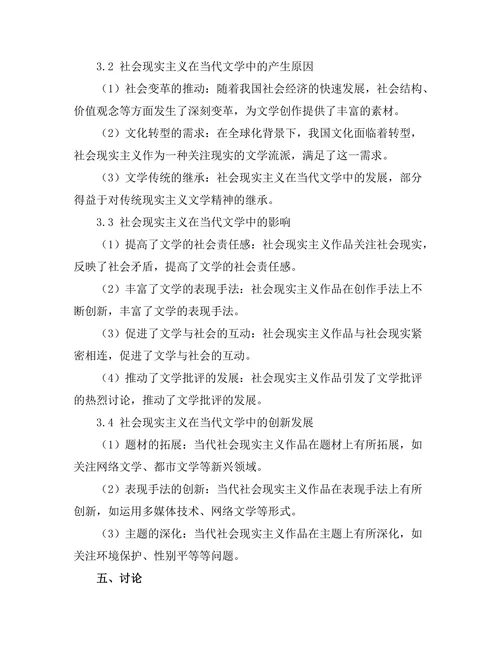 3.2 社会现实主义在当代文学中的产生原因

（1）社会变革的推动：随着我国社会经济的快速发展，社会结构、价值观念等方面发生了深刻变革，为文学创作提供了丰富的素材。

（2）文化转型的需求：在全球化背景下，我国文化面临着转型，社会现实主义作为一种关注现实的文学流派，满足了这一需求。

（3）文学传统的继承：社会现实主义在当代文学中的发展，部分得益于对传统现实主义文学精神的继承。

3.3 社会现实主义在当代文学中的影响

（1）提高了文学的社会责任感：社会现实主义作品关注社会现实，反映了社会矛盾，提高了文学的社会责任感。

（2）丰富了文学的表现手法：社会现实主义作品在创作手法上不断创新，丰富了文学的表现手法。

（3）促进了文学与社会的互动：社会现实主义作品与社会现实紧密相连，促进了文学与社会的互动。

（4）推动了文学批评的发展：社会现实主义作品引发了文学批评的热烈讨论，推动了文学批评的发展。

3.4 社会现实主义在当代文学中的创新发展

（1）题材的拓展：当代社会现实主义作品在题材上有所拓展，如关注网络文学、都市文学等新兴领域。

（2）表现手法的创新：当代社会现实主义作品在表现手法上有所创新，如运用多媒体技术、网络文学等形式。

（3）主题的深化：当代社会现实主义作品在主题上有所深化，如关注环境保护、性别平等等问题。

五、讨论